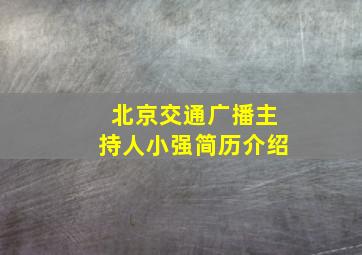 北京交通广播主持人小强简历介绍